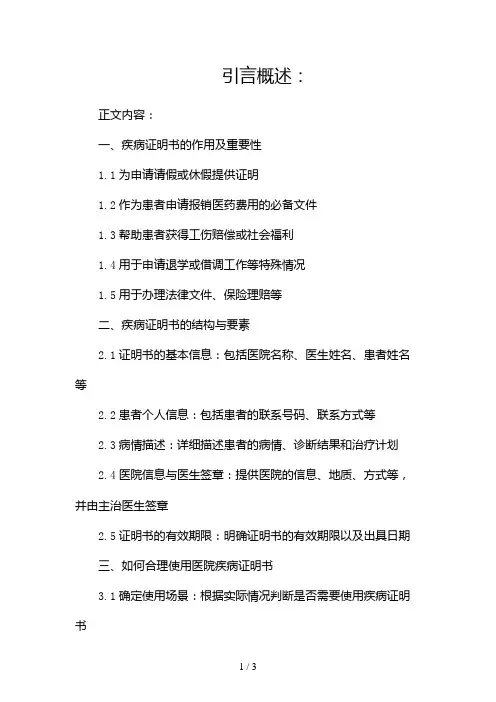 引言概述：

正文内容：

一、疾病证明书的作用及重要性

1.1 为申请请假或休假提供证明

1.2 作为患者申请报销医药费用的必备文件

1.3 帮助患者获得工伤赔偿或社会福利

1.4 用于申请退学或借调工作等特殊情况

1.5 用于办理法律文件、保险理赔等

二、疾病证明书的结构与要素

2.1 证明书的基本信息：包括医院名称、医生姓名、患者姓名等

2.2 患者个人信息：包括患者的联系号码、联系方式等

2.3 病情描述：详细描述患者的病情、诊断结果和治疗计划

2.4 医院信息与医生签章：提供医院的信息、地质、方式等，并由主治医生签章

2.5 证明书的有效期限：明确证明书的有效期限以及出具日期

三、如何合理使用医院疾病证明书

3.1 确定使用场景：根据实际情况判断是否需要使用疾病证明书

1 / 3